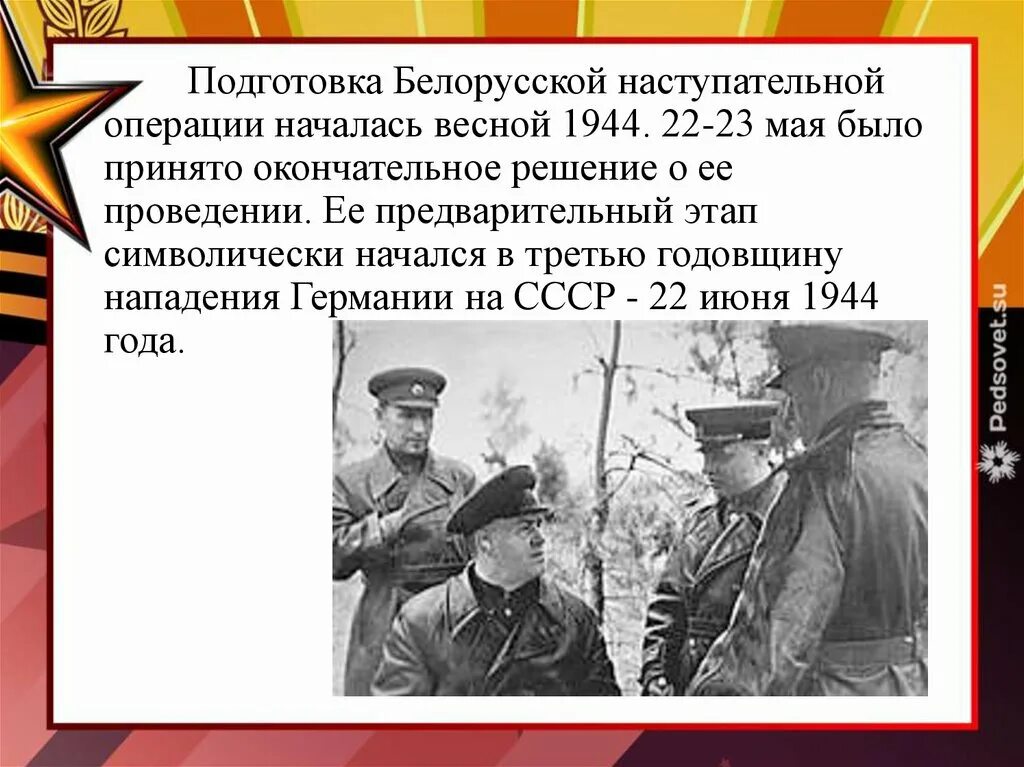 Подготовка Белорусской наступательной операции началась весной 1944. 22-23 мая было принято окончательное решение о ее проведении. Ее предварительный этап символически начался в третью годовщину нападения Германии на СССР - 22 июня 1944 года.

Pedsovet.su